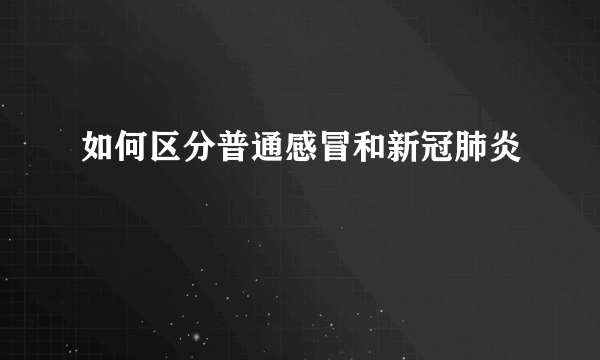 如何区分普通感冒和新冠肺炎